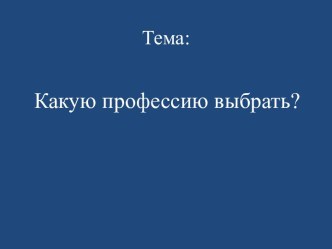 Тема:

Какую профессию выбрать?